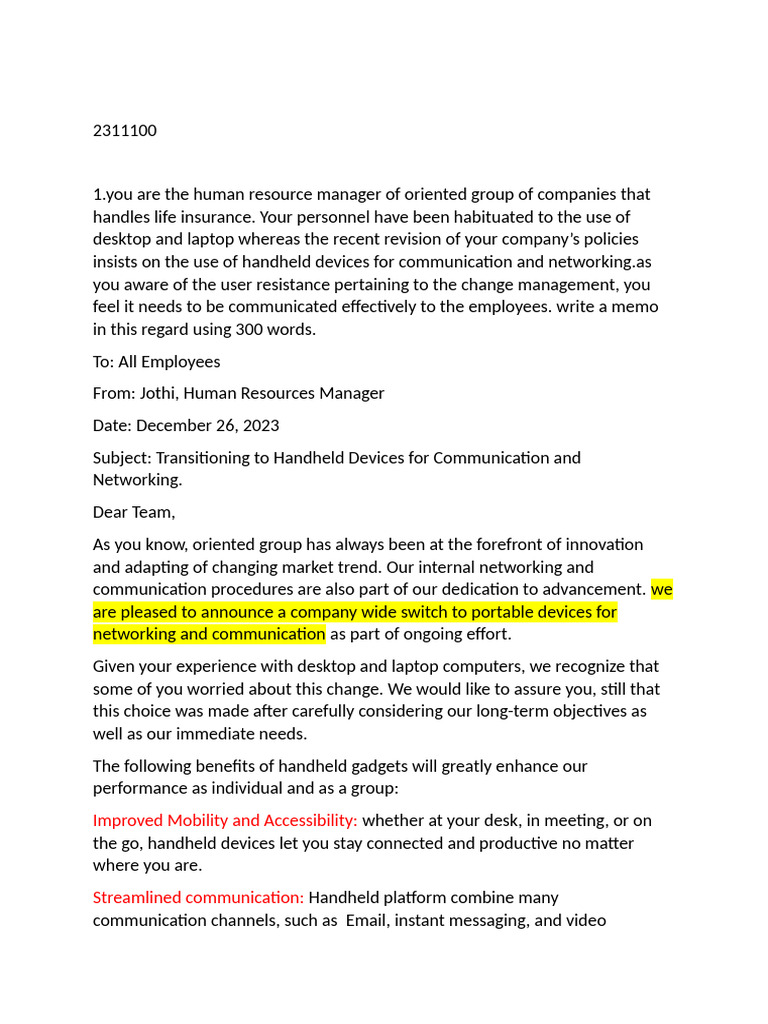 2311100

1.you are the human resource manager of oriented group of companies that handles life insurance. Your personnel have been habituated to the use of desktop and laptop whereas the recent revision of your company's policies insists on the use of handheld devices for communication and networking.as you aware of the user resistance pertaining to the change management, you feel it needs to be communicated effectively to the employees. write a memo in this regard using 300 words.

To: All Employees

From: Jothi, Human Resources Manager

Date: December 26, 2023

Subject: Transitioning to Handheld Devices for Communication and Networking.

Dear Team,

As you know, oriented group has always been at the forefront of innovation and adapting of changing market trend. Our internal networking and communication procedures are also part of our dedication to advancement. we are pleased to announce a company wide switch to portable devices for networking and communication as part of ongoing effort.

Given your experience with desktop and laptop computers, we recognize that some of you worried about this change. We would like to assure you, still that this choice was made after carefully considering our long-term objectives as well as our immediate needs.

The following benefits of handheld gadgets will greatly enhance our performance as individual and as a group:

Improved Mobility and Accessibility: whether at your desk, in meeting, or on the go, handheld devices let you stay connected and productive no matter where you are.

Streamlined communication: Handheld platform combine many communication channels, such as Email, instant messaging, and video